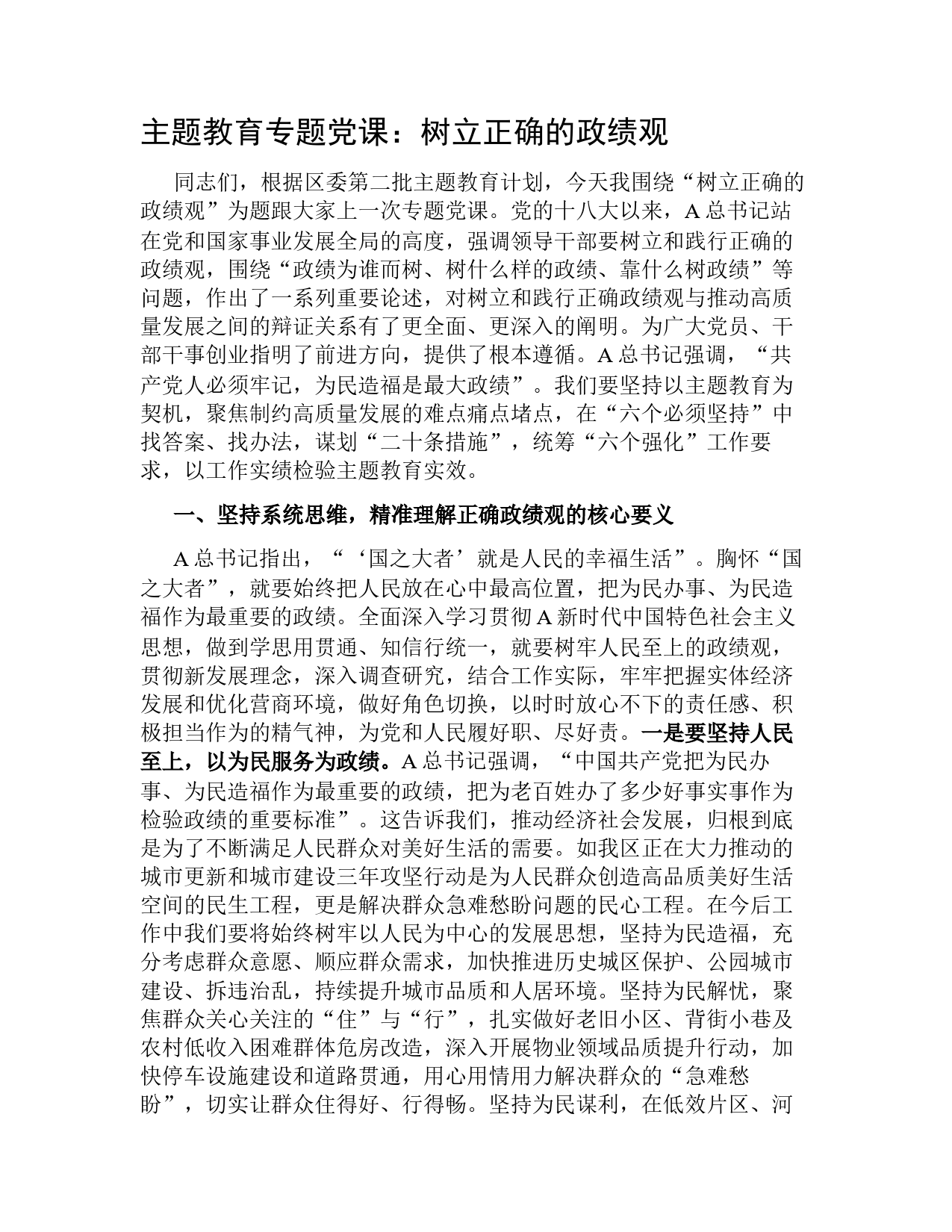 主题教育专题党课：树立正确的政绩观

同志们，根据区委第二批主题教育计划，今天我围绕“树立正确的政绩观”为题跟大家上一次专题党课。党的十八大以来，A总书记站在党和国家事业发展全局的高度，强调领导干部要树立和践行正确的政绩观，围绕“政绩为谁而树、树什么样的政绩、靠什么树政绩”等问题，作出了一系列重要论述，对树立和践行正确政绩观与推动高质量发展之间的辩证关系有了更全面、更深入的阐明。为广大党员、干部干事创业指明了前进方向，提供了根本遵循。A总书记强调，“共产党人必须牢记，为民造福是最大政绩”。我们要坚持以主题教育为契机，聚焦制约高质量发展的难点痛点堵点，在“六个必须坚持”中找答案、找办法，谋划“二十条措施”，统筹“六个强化”工作要求，以工作实绩检验主题教育实效。

一、坚持系统思维，精准理解正确政绩观的核心要义

A总书记指出，“‘国之大者’就是人民的幸福生活”。胸怀“国之大者”，就要始终把人民放在心中最高位置，把为民办事、为民造福作为最重要的政绩。全面深入学习贯彻A新时代中国特色社会主义思想，做到学思用贯通、知信行统一，就要树牢人民至上的政绩观，贯彻新发展理念，深入调查研究，结合工作实际，牢牢把握实体经济发展和优化营商环境，做好角色切换，以时时放心不下的责任感、积极担当作为的精气神，为党和人民履好职、尽好责。一是要坚持人民至上，以为民服务为政绩。A总书记强调，“中国共产党把为民办事、为民造福作为最重要的政绩，把为老百姓办了多少好事实事作为检验政绩的重要标准”。这告诉我们，推动经济社会发展，归根到底是为了不断满足人民群众对美好生活的需要。如我区正在大力推动的城市更新和城市建设三年攻坚行动是为人民群众创造高品质美好生活空间的民生工程，更是解决群众急难愁盼问题的民心工程。在今后工作中我们要将始终树牢以人民为中心的发展思想，坚持为民造福，充分考虑群众意愿、顺应群众需求，加快推进历史城区保护、公园城市建设、拆违治乱，持续提升城市品质和人居环境。坚持为民解忧，聚焦群众关心关注的“住”与“行”，扎实做好老旧小区、背街小巷及农村低收入困难群体危房改造，深入开展物业领域品质提升行动，加快停车设施建设和道路贯通，用心用情用力解决群众的“急难愁盼”，切实让群众住得好、行得畅。坚持为民谋利，在低效片区、河